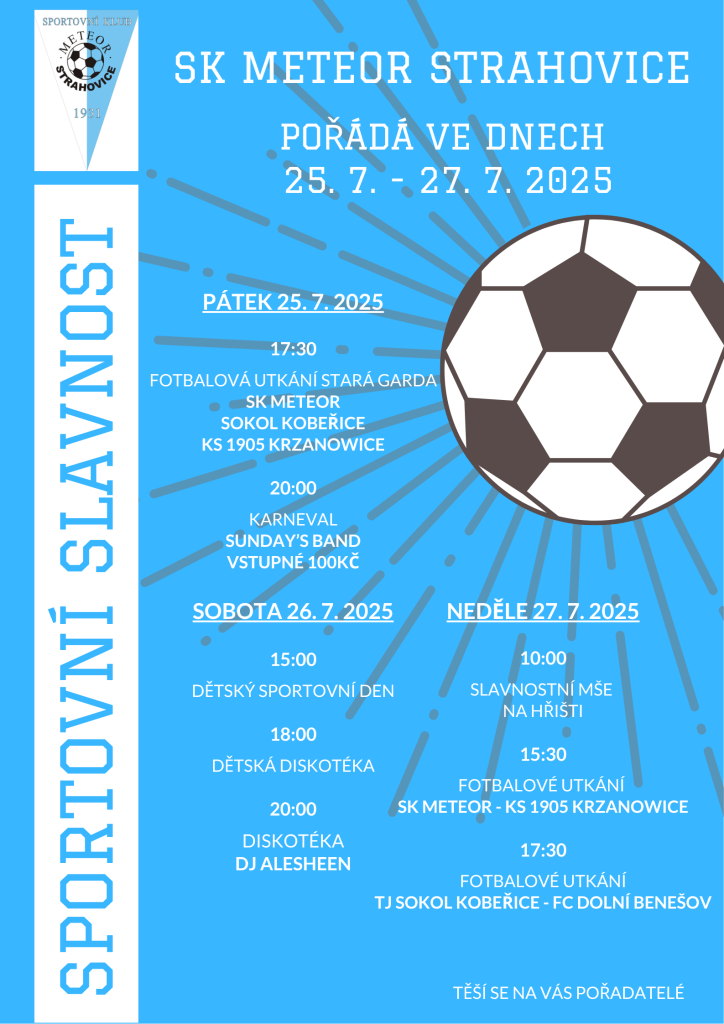 SPORTOVNÍ KLUB
METEOR
STRAHOVICE
1931

SK METEOR STRAHOVICE

POŘÁDÁ VE DNECH
25. 7. - 27. 7. 2025

SPORTOVNÍ SLAVNOST

PÁTEK 25. 7. 2025

17:30

FOTBALOVÁ UTKÁNÍ STARÁ GARDA
SK METEOR
SOKOL KOBEŘICE
KS 1905 KRZANOWICE

20:00

KARNEVAL
SUNDAY'S BAND
VSTUPNÉ 100KČ

SOBOTA 26. 7. 2025

15:00

DĚTSKÝ SPORTOVNÍ DEN

18:00

DĚTSKÁ DISKOTÉKA

20:00

DISKOTÉKA
DJ ALESHEEN

NEDĚLE 27. 7. 2025

10:00

SLAVNOSTNÍ MŠE
NA HŘIŠTI

15:30

FOTBALOVÉ UTKÁNÍ
SK METEOR - KS 1905 KRZANOWICE

17:30

FOTBALOVÉ UTKÁNÍ
TJ SOKOL KOBEŘICE - FC DOLNÍ BENEŠOV

TĚŠÍ SE NA VÁS POŘADATELÉ